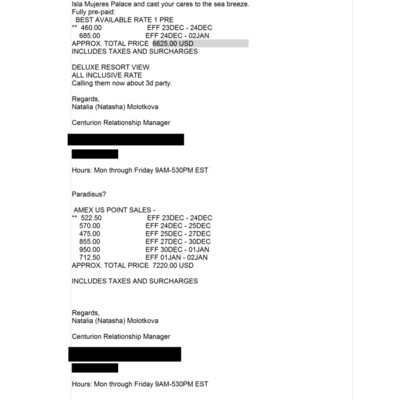 Isla Mujeres Palace and cast your cares to the sea breeze.
Fully pre-paid:
BEST AVAILABLE RATE 1 PRE
** 460.00 EFF 23DEC - 24DEC
685.00 EFF 24DEC - 02JAN
APPROX. TOTAL PRICE 6625.00 USD
INCLUDES TAXES AND SURCHARGES

DELUXE RESORT VIEW
ALL INCLUSIVE RATE
Calling them now about 3d party.

Regards,
Natalia (Natasha) Molotkova

Centurion Relationship Manager

Hours: Mon through Friday 9AM-530PM EST

Paradisus?

AMEX US POINT SALES -
** 522.50 EFF 23DEC - 24DEC
570.00 EFF 24DEC - 25DEC
475.00 EFF 25DEC - 27DEC
855.00 EFF 27DEC - 30DEC
950.00 EFF 30DEC - 01JAN
712.50 EFF 01JAN - 02JAN
APPROX. TOTAL PRICE 7220.00 USD

INCLUDES TAXES AND SURCHARGES

Regards,
Natalia (Natasha) Molotkova

Centurion Relationship Manager

Hours: Mon through Friday 9AM-530PM EST